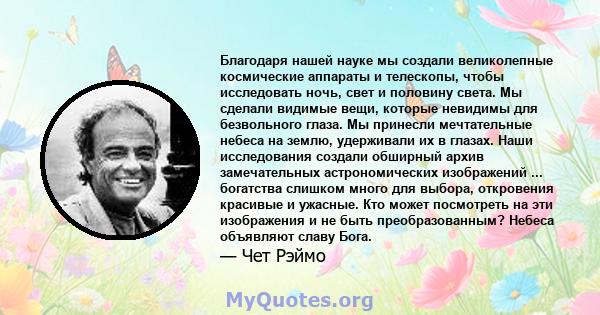 Благодаря нашей науке мы создали великолепные космические аппараты и телескопы, чтобы исследовать ночь, свет и половину света. Мы сделали видимые вещи, которые невидимы для безвольного глаза. Мы принесли мечтательные небеса на землю, удерживали их в глазах. Наши исследования создали обширный архив замечательных астрономических изображений ... богатства слишком много для выбора, откровения красивые и ужасные. Кто может посмотреть на эти изображения и не быть преобразованным? Небеса объявляют славу Бога.

— Чет Рэймо

MyQuotes.org